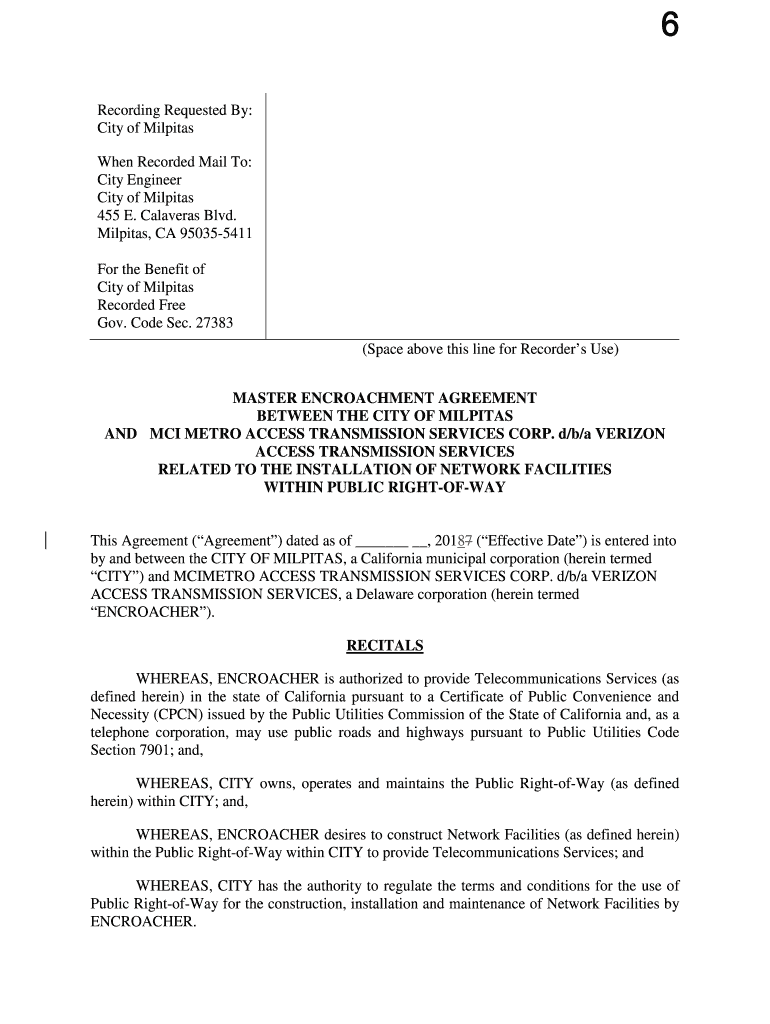 6

Recording Requested By:
City of Milpitas

When Recorded Mail To:
City Engineer
City of Milpitas
455 E. Calaveras Blvd.
Milpitas, CA 95035-5411

For the Benefit of
City of Milpitas
Recorded Free
Gov. Code Sec. 27383

(Space above this line for Recorder's Use)

MASTER ENCROACHMENT AGREEMENT
BETWEEN THE CITY OF MILPITAS
AND MCI METRO ACCESS TRANSMISSION SERVICES CORP. d/b/a VERIZON ACCESS TRANSMISSION SERVICES
RELATED TO THE INSTALLATION OF NETWORK FACILITIES
WITHIN PUBLIC RIGHT-OF-WAY

This Agreement ("Agreement") dated as of _______ __, 20187 ("Effective Date") is entered into by and between the CITY OF MILPITAS, a California municipal corporation (herein termed "CITY") and MCIMETRO ACCESS TRANSMISSION SERVICES CORP. d/b/a VERIZON ACCESS TRANSMISSION SERVICES, a Delaware corporation (herein termed "ENCROACHER").

RECITALS

WHEREAS, ENCROACHER is authorized to provide Telecommunications Services (as defined herein) in the state of California pursuant to a Certificate of Public Convenience and Necessity (CPCN) issued by the Public Utilities Commission of the State of California and, as a telephone corporation, may use public roads and highways pursuant to Public Utilities Code Section 7901; and,

WHEREAS, CITY owns, operates and maintains the Public Right-of-Way (as defined herein) within CITY; and,

WHEREAS, ENCROACHER desires to construct Network Facilities (as defined herein) within the Public Right-of-Way within CITY to provide Telecommunications Services; and

WHEREAS, CITY has the authority to regulate the terms and conditions for the use of Public Right-of-Way for the construction, installation and maintenance of Network Facilities by ENCROACHER.